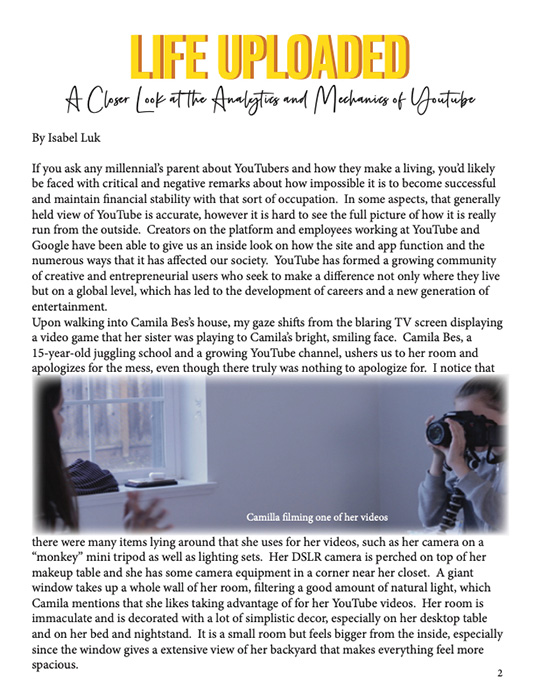 LIFE UPLOADED

A Closer Look at the Analytics and Mechanics of Youtube

By Isabel Luk

If you ask any millennial's parent about YouTubers and how they make a living, you'd likely be faced with critical and negative remarks about how impossible it is to become successful and maintain financial stability with that sort of occupation. In some aspects, that generally held view of YouTube is accurate, however it is hard to see the full picture of how it is really run from the outside. Creators on the platform and employees working at YouTube and Google have been able to give us an inside look on how the site and app function and the numerous ways that it has affected our society. YouTube has formed a growing community of creative and entrepreneurial users who seek to make a difference not only where they live but on a global level, which has led to the development of careers and a new generation of entertainment.
Upon walking into Camila Bes's house, my gaze shifts from the blaring TV screen displaying a video game that her sister was playing to Camila's bright, smiling face. Camila Bes, a 15-year-old juggling school and a growing YouTube channel, ushers us to her room and apologizes for the mess, even though there truly was nothing to apologize for. I notice that

Camilla filming one of her videos

there were many items lying around that she uses for her videos, such as her camera on a "monkey" mini tripod as well as lighting sets. Her DSLR camera is perched on top of her makeup table and she has some camera equipment in a corner near her closet. A giant window takes up a whole wall of her room, filtering a good amount of natural light, which Camila mentions that she likes taking advantage of for her YouTube videos. Her room is immaculate and is decorated with a lot of simplistic decor, especially on her desktop table and on her bed and nightstand. It is a small room but feels bigger from the inside, especially since the window gives a extensive view of her backyard that makes everything feel more spacious.

2